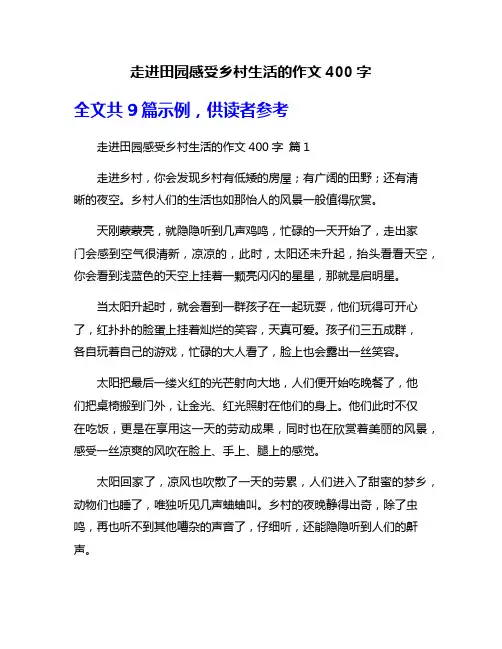 走进田园感受乡村生活的作文 400 字

全文共 9 篇示例，供读者参考

走进田园感受乡村生活的作文 400 字 篇 1

走进乡村，你会发现乡村有低矮的房屋；有广阔的田野；还有清晰的夜空。乡村人们的生活也如那怡人的风景一般值得欣赏。

天刚蒙蒙亮，就隐隐听到几声鸡鸣，忙碌的一天开始了，走出家门会感到空气很清新，凉凉的，此时，太阳还未升起，抬头看看天空，你会看到浅蓝色的天空上挂着一颗亮闪闪的星星，那就是启明星。

当太阳升起时，就会看到一群孩子在一起玩耍，他们玩得可开心了，红扑扑的脸蛋上挂着灿烂的笑容，天真可爱。孩子们三五成群，各自玩着自己的游戏，忙碌的大人看了，脸上也会露出一丝笑容。

太阳把最后一缕火红的光芒射向大地，人们便开始吃晚餐了，他们把桌椅搬到门外，让金光、红光照射在他们的身上。他们此时不仅在吃饭，更是在享用这一天的劳动成果，同时也在欣赏着美丽的风景，感受一丝凉爽的风吹在脸上、手上、腿上的感觉。

太阳回家了，凉风也吹散了一天的劳累，人们进入了甜蜜的梦乡，动物们也睡了，唯独听见几声蛐蛐叫。乡村的夜晚静得出奇，除了虫鸣，再也听不到其他嘈杂的声音了，仔细听，还能隐隐听到人们的鼾声。